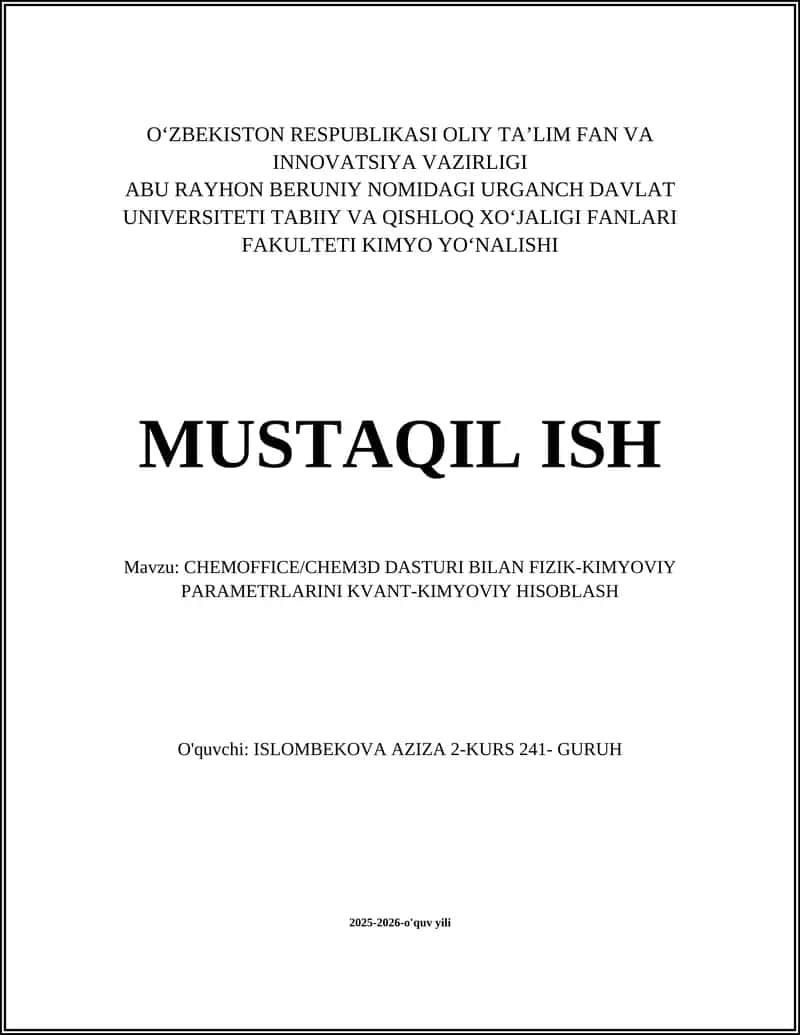 O‘ZBEKISTON RESPUBLIKASI OLIY TA’LIM FAN VA INNOVATSIYA VAZIRLIGI
ABU RAYHON BERUNIY NOMIDAGI URGANCH DAVLAT UNIVERSITETI TABIIY VA QISHLOQ XO‘JALIGI FANLARI FAKULTETI KIMYO YO‘NALISHI

MUSTAQIL ISH

Mavzu: CHEMOFFICE/CHEM3D DASTURI BILAN FIZIK-KIMYOVIY PARAMETRLARINI KVANT-KIMYOVIY HISOBLASH

O'quvchi: ISLOMBEKOVA AZIZA 2-KURS 241- GURUH

2025-2026-o'quv yili